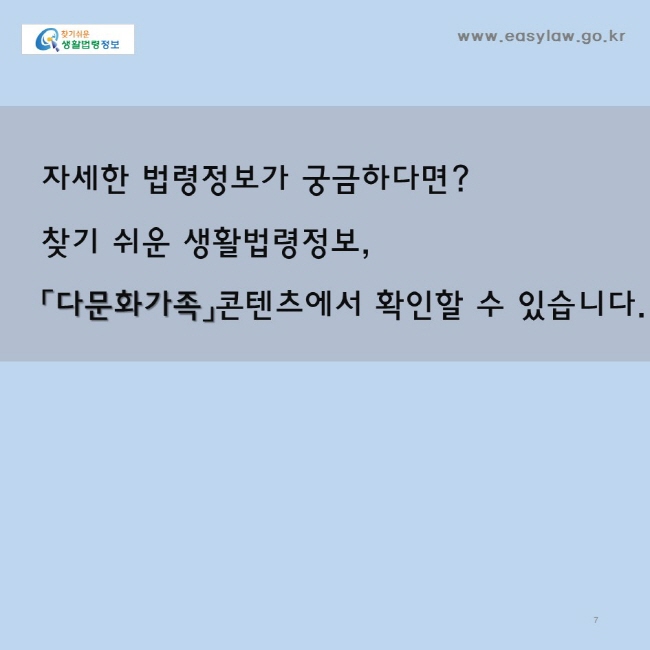 찾기쉬운
생활법령정보

www.easylaw.go.kr

자세한 법령정보가 궁금하다면?

찾기 쉬운 생활법령정보,

「다문화가족」콘텐츠에서 확인할 수 있습니다.

7